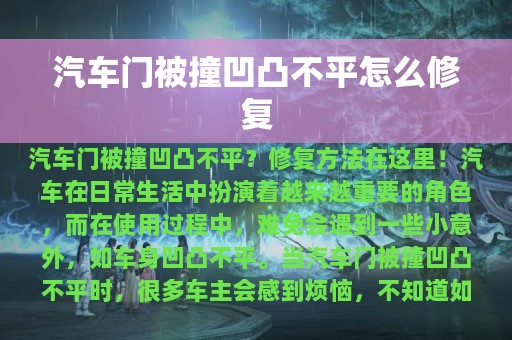 汽车门被撞凹凸不平怎么修复

汽车门被撞凹凸不平？修复方法在这里！汽车在日常生活中扮演着越来越重要的角色，而在使用过程中，难免会遇到一些小意外，如车身凹凸不平。当汽车门被撞凹凸不平时，很多车主会感到烦恼，不知道如